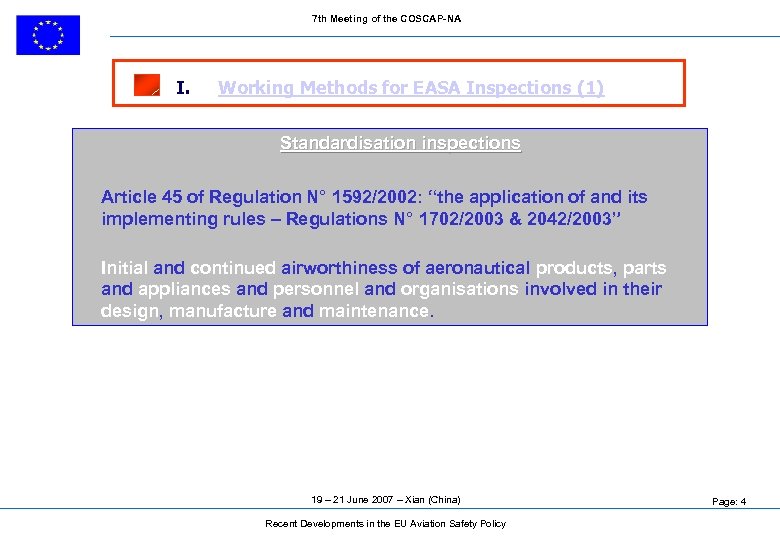 7th Meeting of the COSCAP-NA

I. Working Methods for EASA Inspections (1)

Standardisation inspections

Article 45 of Regulation N° 1592/2002: “the application of and its implementing rules – Regulations N° 1702/2003 & 2042/2003”

Initial and continued airworthiness of aeronautical products, parts and appliances and personnel and organisations involved in their design, manufacture and maintenance.

19 – 21 June 2007 – Xian (China)

Page: 4

Recent Developments in the EU Aviation Safety Policy